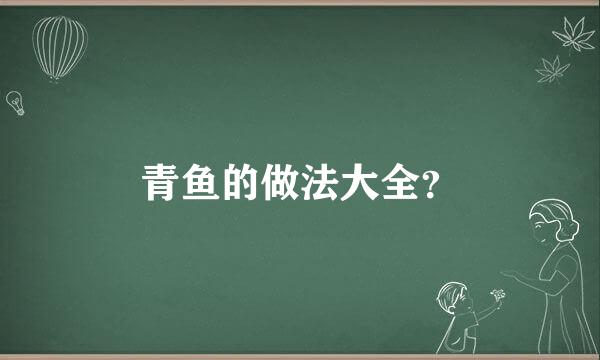 青鱼的做法大全?